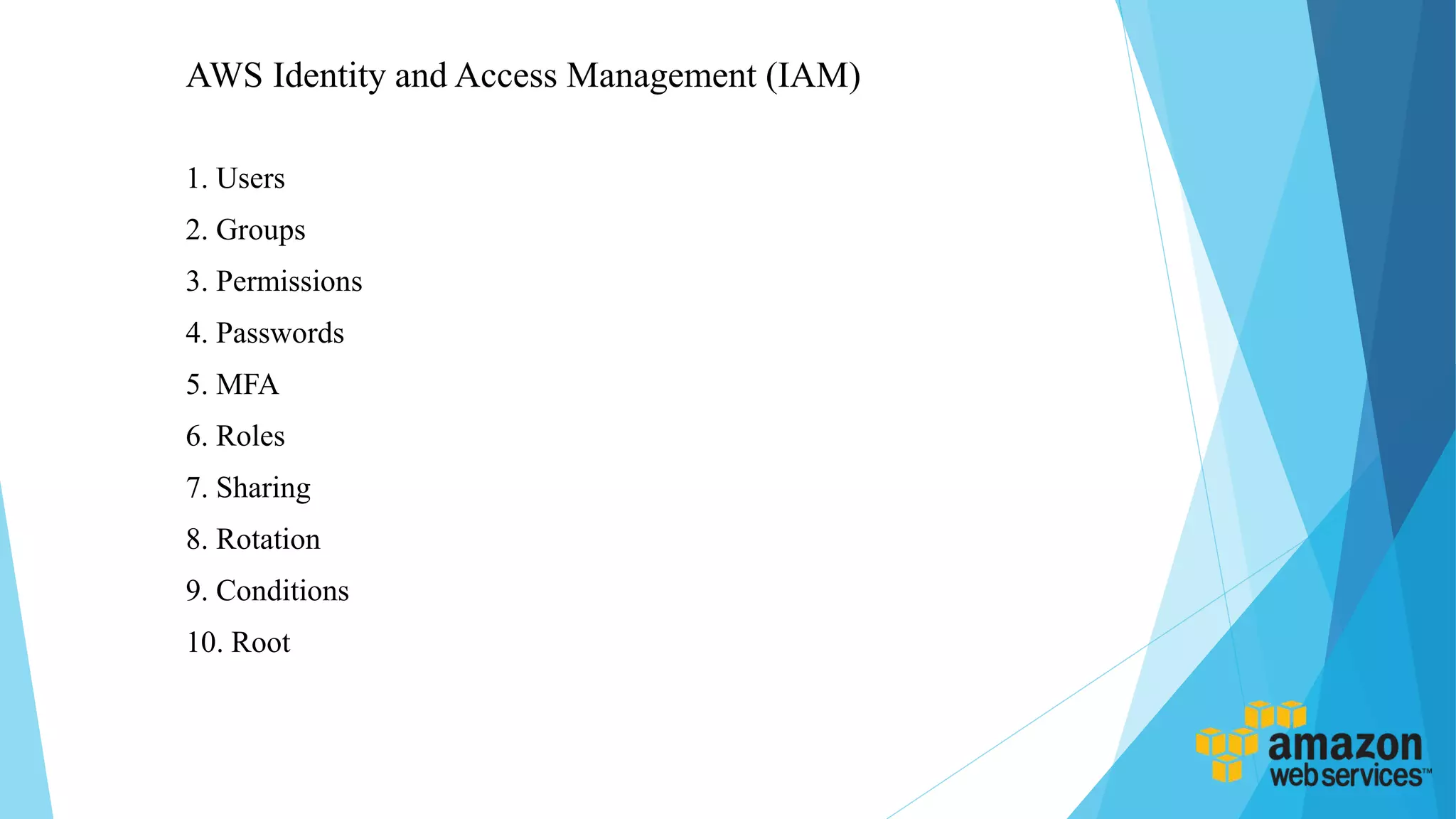 AWS Identity and Access Management (IAM)

1. Users
2. Groups
3. Permissions
4. Passwords
5. MFA
6. Roles
7. Sharing
8. Rotation
9. Conditions
10. Root

amazon
web services™